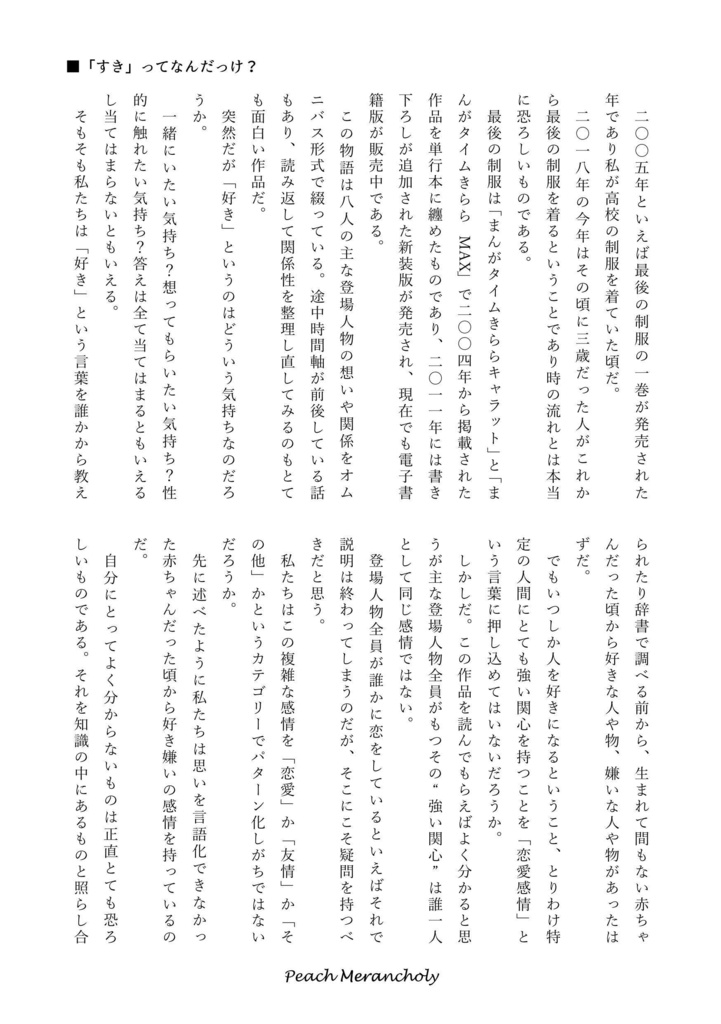 ■「すき」ってなんだっけ？

二〇〇五年といえば最後の制服の一巻が発売された年であり私が高校の制服を着ていた頃だ。

二〇一八年の今年はその頃に三歳だった人がこれから最後の制服を着るということであり時の流れとは本当に恐ろしいものである。

最後の制服は「まんがタイムきららキャラット」と「まんがタイムきらら MAX」で二〇〇四年から掲載された作品を単行本に纏めたものであり、二〇一一年には書き下ろしが追加された新装版が発売され、現在でも電子書籍版が販売中である。

この物語は八人の主な登場人物の想いや関係をオムニバス形式で綴っている。途中時間軸が前後している話もあり、読み返して関係性を整理し直してみるのもとても面白い作品だ。

突然だが「好き」というのはどういう気持ちなのだろうか。

一緒にいたい気持ち？想ってもらいたい気持ち？性的に触れたい気持ち？答えは全て当てはまるともいえるし当てはまらないともいえる。

そもそも私たちは「好き」という言葉を誰かから教えられたり辞書で調べる前から、生まれて間もない赤ちゃんだった頃から好きな人や物、嫌いな人や物があったはずだ。

でもいつしか人を好きになるということ、とりわけ特定の人間にとても強い関心を持つことを「恋愛感情」という言葉に押し込めてはいないだろうか。

しかしだ。この作品を読んでもらえばよく分かると思うが主な登場人物全員がもつその“強い関心”は誰一人として同じ感情ではない。

登場人物全員が誰かに恋をしているといえばそれで説明は終わってしまうのだが、そこにこそ疑問を持つべきだと思う。

私たちはこの複雑な感情を「恋愛」か「友情」か「その他」かというカテゴリーでパターン化しがちではないだろうか。

先に述べたように私たちは思いを言語化できなかった赤ちゃんだった頃から好き嫌いの感情を持っているのだ。

自分にとってよく分からないものは正直とても恐ろしいものである。それを知識の中にあるものと照らし合

Peach Merancholy